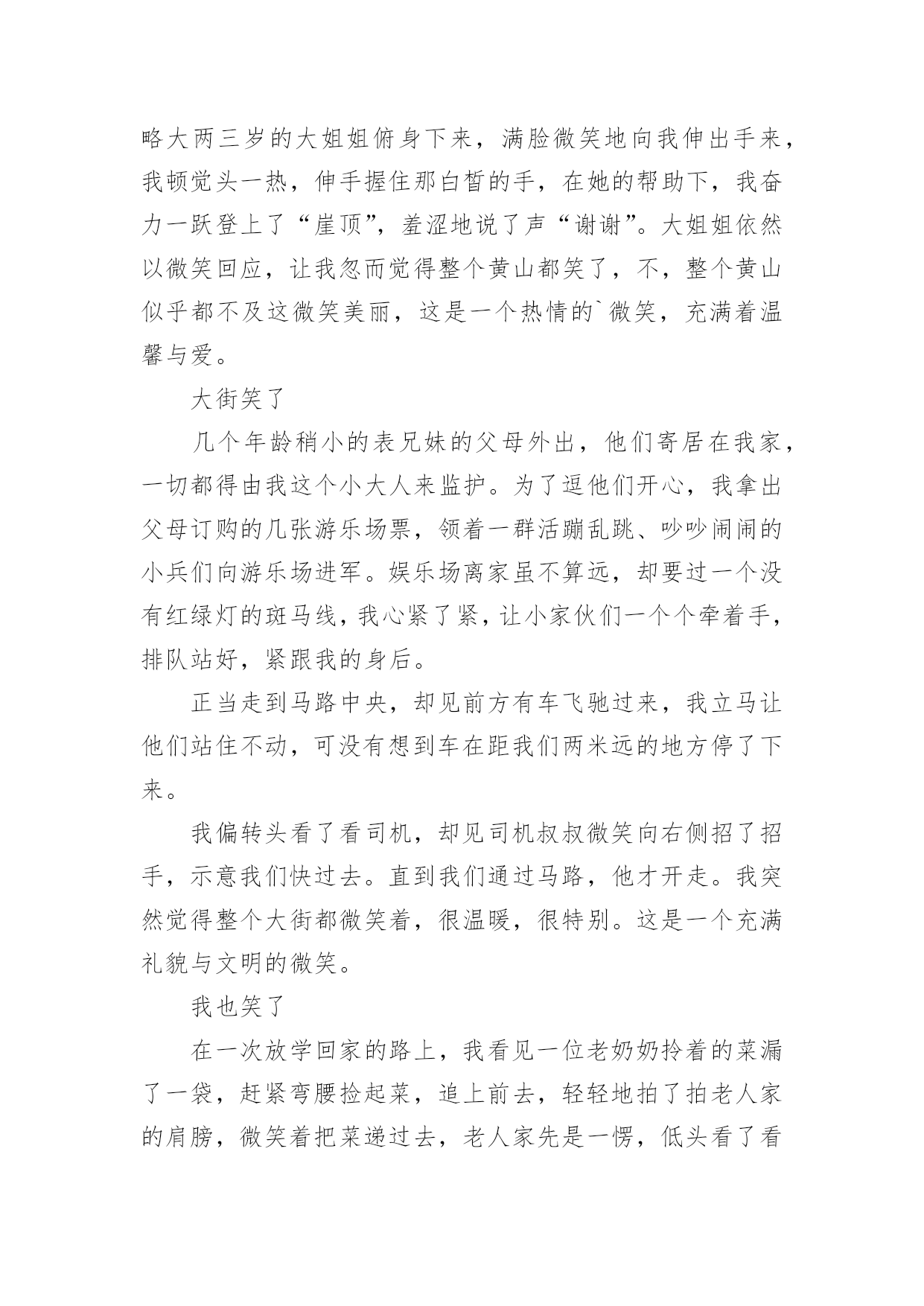 略大两三岁的大姐姐俯身下来，满脸微笑地向我伸出手来，我顿觉头一热，伸手握住那白皙的手，在她的帮助下，我奋力一跃登上了“崖顶”，羞涩地说了声“谢谢”。大姐姐依然以微笑回应，让我忽而觉得整个黄山都笑了，不，整个黄山似乎都不及这微笑美丽，这是一个热情的`微笑，充满着温馨与爱。

大街笑了

几个年龄稍小的表兄妹的父母外出，他们寄居在我家，一切都得由我这个小大人来监护。为了逗他们开心，我拿出父母订购的几张游乐场票，领着一群活蹦乱跳、吵吵闹闹的小兵们向游乐场进军。娱乐场离家虽不算远，却要过一个没有红绿灯的斑马线，我心紧了紧，让小家伙们一个个牵着手，排队站好，紧跟我的身后。

正当走到马路中央，却见前方有车飞驰过来，我立马让他们站住不动，可没有想到车在距我们两米远的地方停了下来。

我偏转头看了看司机，却见司机叔叔微笑向右侧招了招手，示意我们快过去。直到我们通过马路，他才开走。我突然觉得整个大街都微笑着，很温暖，很特别。这是一个充满礼貌与文明的微笑。

我也笑了

在一次放学回家的路上，我看见一位老奶奶拎着的菜漏了一袋，赶紧弯腰捡起菜，追上前去，轻轻地拍了拍老人家的肩膀，微笑着把菜递过去，老人家先是一愣，低头看了看